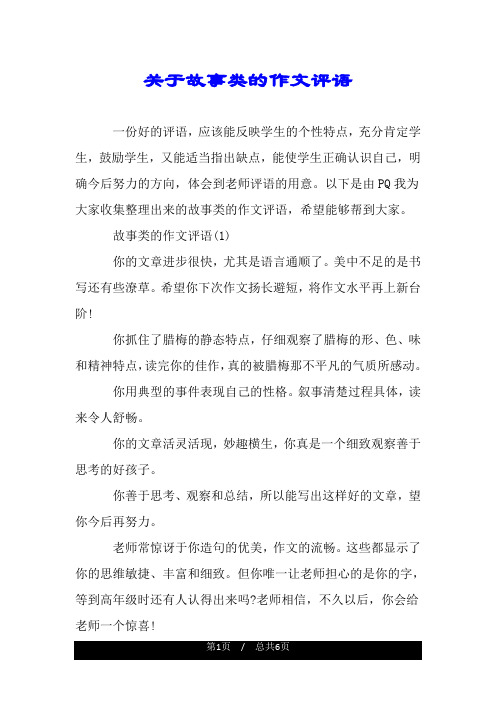 关于故事类的作文评语

一份好的评语，应该能反映学生的个性特点，充分肯定学生，鼓励学生，又能适当指出缺点，能使学生正确认识自己，明确今后努力的方向，体会到老师评语的用意。以下是由PQ我为大家收集整理出来的故事类的作文评语，希望能够帮到大家。

故事类的作文评语(1)

你的文章进步很快，尤其是语言通顺了。美中不足的是书写还有些潦草。希望你下次作文扬长避短，将作文水平再上新台阶!

你抓住了腊梅的静态特点，仔细观察了腊梅的形、色、味和精神特点，读完你的佳作，真的被腊梅那不平凡的气质所感动。

你用典型的事件表现自己的性格。叙事清楚过程具体，读来令人舒畅。

你的文章活灵活现，妙趣横生，你真是一个细致观察善于思考的好孩子。

你善于思考、观察和总结，所以能写出这样好的文章，望你今后再努力。

老师常惊讶于你造句的优美，作文的流畅。这些都显示了你的思维敏捷、丰富和细致。但你唯一让老师担心的是你的字，等到高年级时还有人认得出来吗?老师相信，不久以后，你会给老师一个惊喜!

第1页 / 总共6页